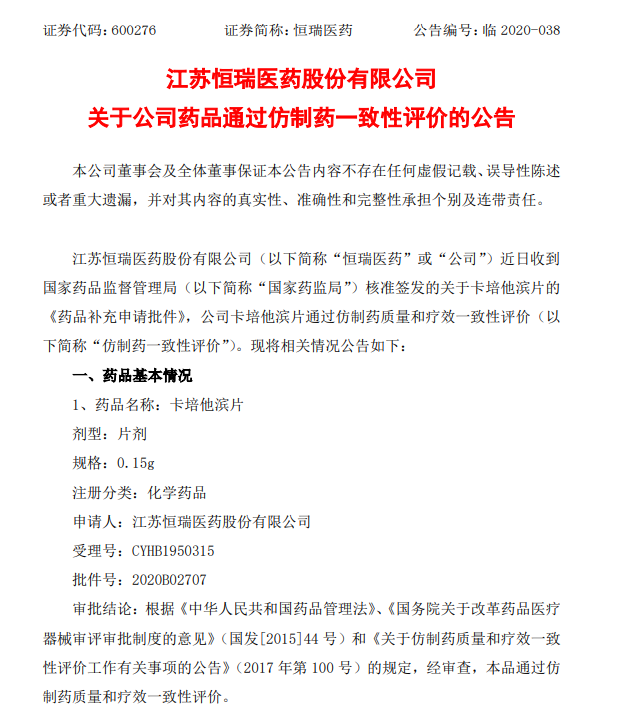 证券代码：600276　　证券简称：恒瑞医药　　公告编号：临 2020-038

江苏恒瑞医药股份有限公司
关于公司药品通过仿制药一致性评价的公告

本公司董事会及全体董事保证本公告内容不存在任何虚假记载、误导性陈述或者重大遗漏，并对其内容的真实性、准确性和完整性承担个别及连带责任。

江苏恒瑞医药股份有限公司（以下简称“恒瑞医药”或“公司”）近日收到国家药品监督管理局（以下简称“国家药监局”）核准签发的关于卡培他滨片的《药品补充申请批件》，公司卡培他滨片通过仿制药质量和疗效一致性评价（以下简称“仿制药一致性评价”）。现将相关情况公告如下：

一、药品基本情况

1、药品名称：卡培他滨片

剂型：片剂

规格：0.15g

注册分类：化学药品

申请人：江苏恒瑞医药股份有限公司

受理号：CYHB1950315

批件号：2020B02707

审批结论：根据《中华人民共和国药品管理法》、《国务院关于改革药品医疗器械审评审批制度的意见》（国发[2015]44 号）和《关于仿制药质量和疗效一致性评价工作有关事项的公告》（2017 年第 100 号）的规定，经审查，本品通过仿制药质量和疗效一致性评价。